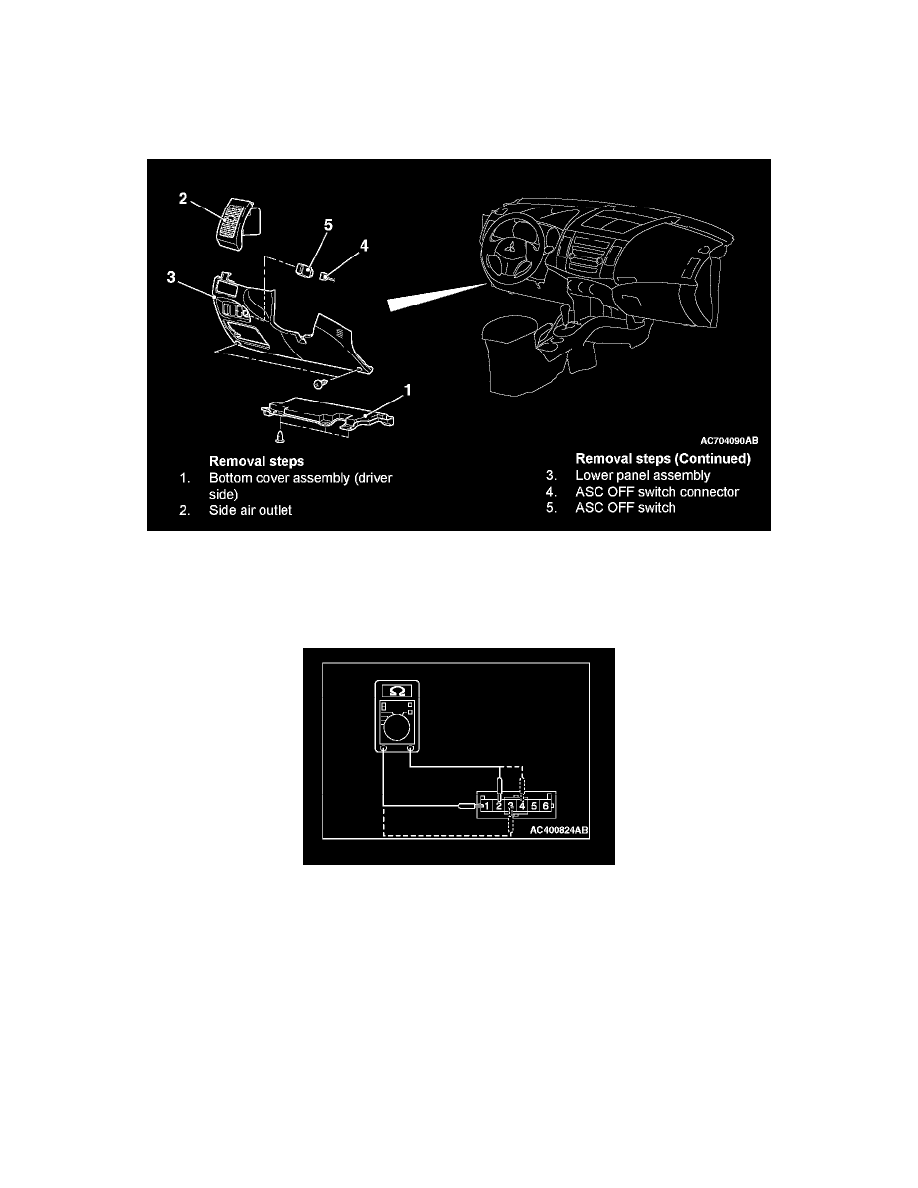 2

5

4

3

1

AC704090AB

Removal steps
1. Bottom cover assembly (driver side)
2. Side air outlet

Removal steps (Continued)
3. Lower panel assembly
4. ASC OFF switch connector
5. ASC OFF switch

Ω

1 2 3 4 5 6

AC400824AB